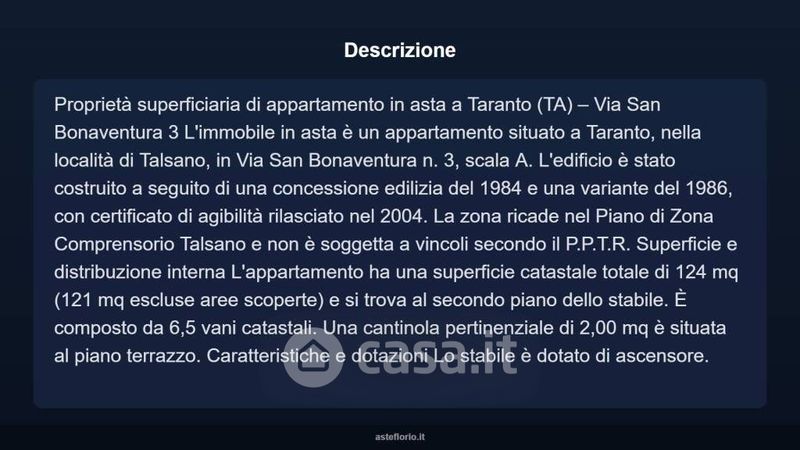 Descrizione

Proprietà superficiaria di appartamento in asta a Taranto (TA) – Via San Bonaventura 3 L'immobile in asta è un appartamento situato a Taranto, nella località di Talsano, in Via San Bonaventura n. 3, scala A. L'edificio è stato costruito a seguito di una concessione edilizia del 1984 e una variante del 1986, con certificato di agibilità rilasciato nel 2004. La zona ricade nel Piano di Zona Comprensorio Talsano e non è soggetta a vincoli secondo il P.P.T.R. Superficie e distribuzione interna L'appartamento ha una superficie catastale totale di 124 mq (121 mq escluse aree scoperte) e si trova al secondo piano dello stabile. È composto da 6,5 vani catastali. Una cantinola pertinenziale di 2,00 mq è situata al piano terrazzo. Caratteristiche e dotazioni Lo stabile è dotato di ascensore.

casa.it

asteflorio.it